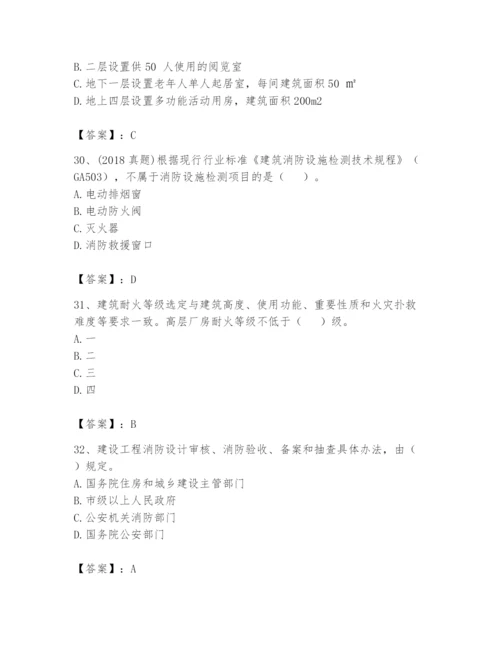 B. 二层设置供 50 人使用的阅览室
C. 地下一层设置老年人单人起居室，每间建筑面积 50 ㎡
D. 地上四层设置多功能活动用房，建筑面积 200m2

【答案】：C

30、(2018 真题)根据现行行业标准《建筑消防设施检测技术规程》（GA503），不属于消防设施检测项目的是（　　）。
A. 电动排烟窗
B. 电动防火阀
C. 灭火器
D. 消防救援窗口

【答案】：D

31、建筑耐火等级选定与建筑高度、使用功能、重要性质和火灾扑救难度等要求一致。高层厂房耐火等级不低于（　　）级。
A. 一
B. 二
C. 三
D. 四

【答案】：B

32、建设工程消防设计审核、消防验收、备案和抽查具体办法，由（　　）规定。
A. 国务院住房和城乡建设主管部门
B. 市级以上人民政府
C. 公安机关消防部门
D. 国务院公安部门

【答案】：A